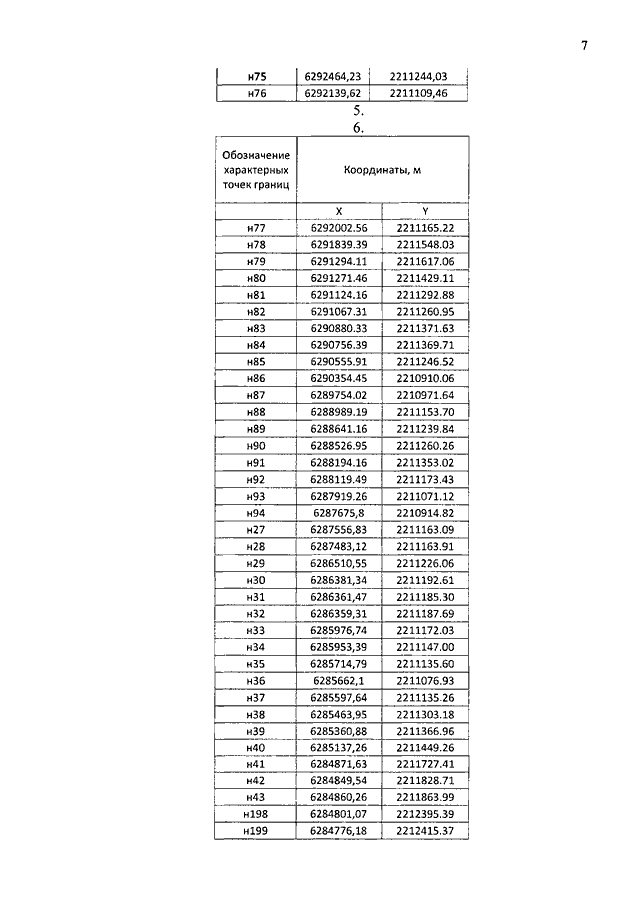 7

| н75 | 6292464,23 | 2211244,03 |
|---|---|---|
| н76 | 6292139,62 | 2211109,46 |

5.
6.

| Обозначение характерных точек границ | Координаты, м | |
|---|---|---|
| | X | Y |
| н77 | 6292002.56 | 2211165.22 |
| н78 | 6291839.39 | 2211548.03 |
| н79 | 6291294.11 | 2211617.06 |
| н80 | 6291271.46 | 2211429.11 |
| н81 | 6291124.16 | 2211292.88 |
| н82 | 6291067.31 | 2211260.95 |
| н83 | 6290880.33 | 2211371.63 |
| н84 | 6290756.39 | 2211369.71 |
| н85 | 6290555.91 | 2211246.52 |
| н86 | 6290354.45 | 2210910.06 |
| н87 | 6289754.02 | 2210971.64 |
| н88 | 6288989.19 | 2211153.70 |
| н89 | 6288641.16 | 2211239.84 |
| н90 | 6288526.95 | 2211260.26 |
| н91 | 6288194.16 | 2211353.02 |
| н92 | 6288119.49 | 2211173.43 |
| н93 | 6287919.26 | 2211071.12 |
| н94 | 6287675,8 | 2210914.82 |
| н27 | 6287556,83 | 2211163.09 |
| н28 | 6287483,12 | 2211163.91 |
| н29 | 6286510,55 | 2211226.06 |
| н30 | 6286381,34 | 2211192.61 |
| н31 | 6286361,47 | 2211185.30 |
| н32 | 6286359,31 | 2211187.69 |
| н33 | 6285976,74 | 2211172.03 |
| н34 | 6285953,39 | 2211147.00 |
| н35 | 6285714,79 | 2211135.60 |
| н36 | 6285662,1 | 2211076.93 |
| н37 | 6285597,64 | 2211135.26 |
| н38 | 6285463,95 | 2211303.18 |
| н39 | 6285360,88 | 2211366.96 |
| н40 | 6285137,26 | 2211449.26 |
| н41 | 6284871,63 | 2211727.41 |
| н42 | 6284849,54 | 2211828.71 |
| н43 | 6284860,26 | 2211863.99 |
| н198 | 6284801,07 | 2212395.39 |
| н199 | 6284776,18 | 2212415.37 |